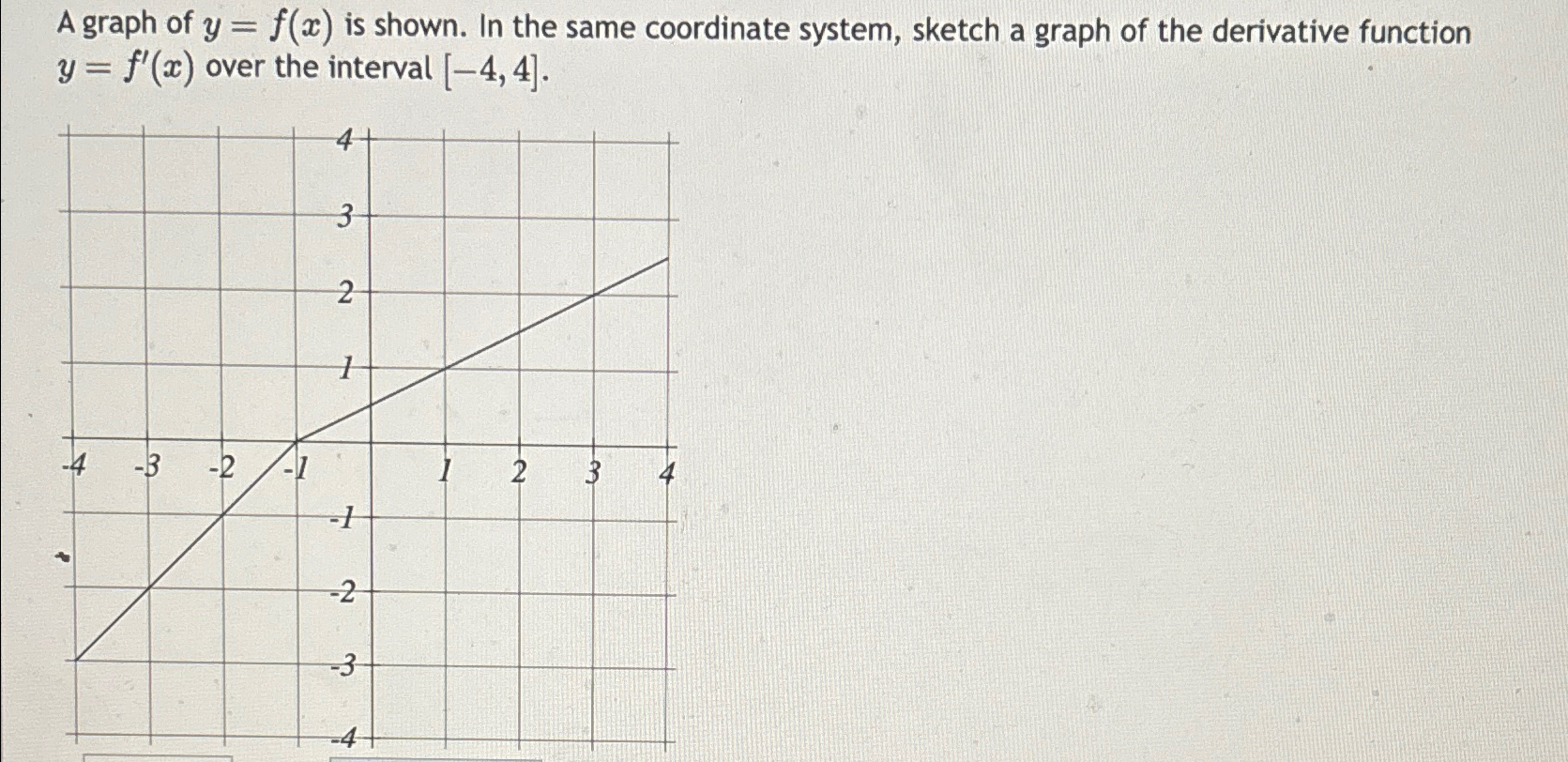 A graph of $y = f(x)$ is shown. In the same coordinate system, sketch a graph of the derivative function $y = f'(x)$ over the interval $[-4, 4]$.

4
3
2
1
-4 -3 -2 -1 1 2 3 4
-1
-2
-3
-4